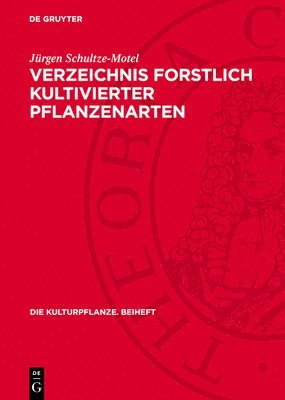 DE GRUYTER

Jürgen Schultze-Motel

VERZEICHNIS FORSTLICH KULTIVIERTER PFLANZENARTEN

DIE KULTURPFLANZE. BEIHEFT

DE
G